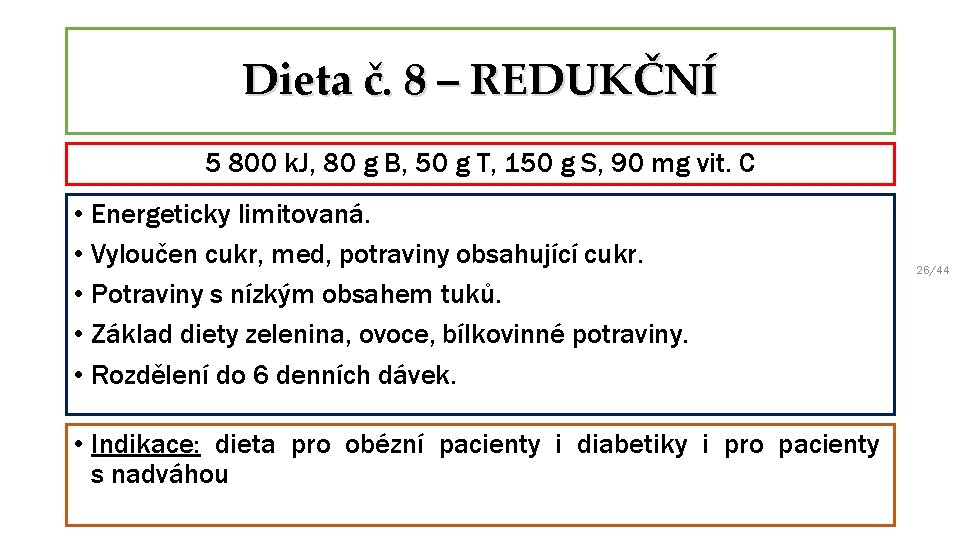 Dieta č. 8 – REDUKČNÍ

5 800 kJ, 80 g B, 50 g T, 150 g S, 90 mg vit. C

• Energeticky limitovaná.
• Vyloučen cukr, med, potraviny obsahující cukr.
• Potraviny s nízkým obsahem tuků.
• Základ diety zelenina, ovoce, bílkovinné potraviny.
• Rozdělení do 6 denních dávek.

26/44

• Indikace: dieta pro obézní pacienty i diabetiky i pro pacienty s nadváhou